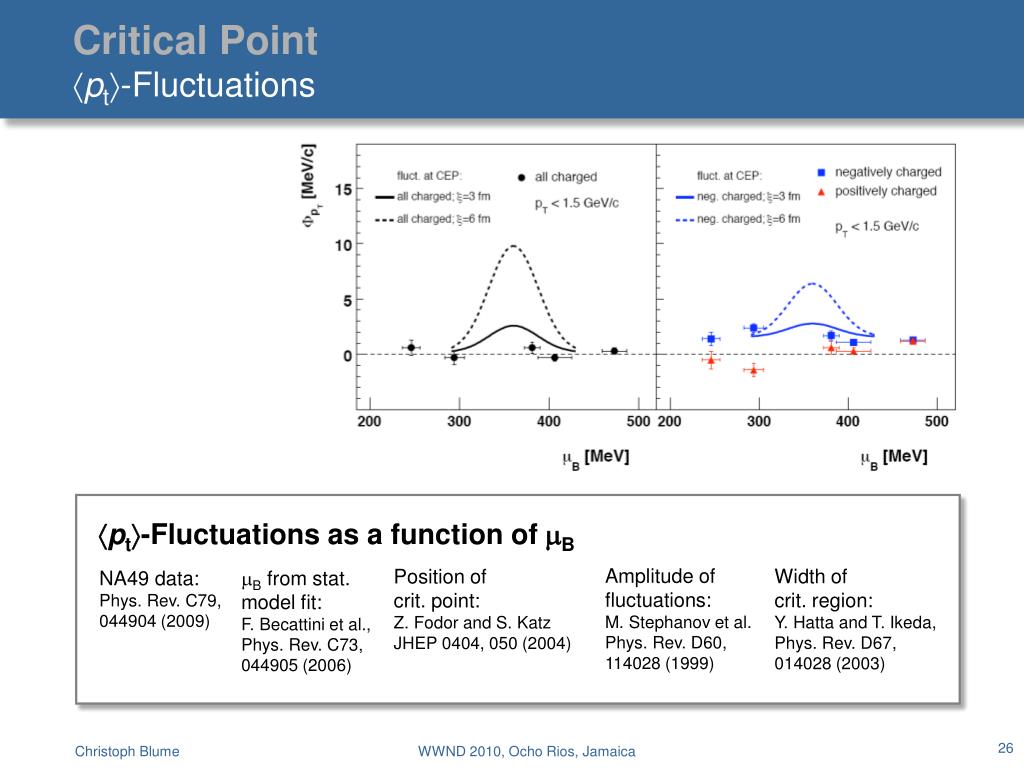 Critical Point
$\langle p_t \rangle$-Fluctuations

$\Phi_{p_T}$ [MeV/c]

15
10
5
0

fluct. at CEP:
all charged; $\xi$=3 fm
all charged; $\xi$=6 fm
all charged
$p_T$ < 1.5 GeV/c

200 300 400 500
$\mu_B$ [MeV]

fluct. at CEP:
neg. charged; $\xi$=3 fm
neg. charged; $\xi$=6 fm
negatively charged
positively charged
$p_T$ < 1.5 GeV/c

200 300 400 500
$\mu_B$ [MeV]

$\langle p_t \rangle$-Fluctuations as a function of $\mu_B$

NA49 data:
Phys. Rev. C79, 044904 (2009)

$\mu_B$ from stat. model fit:
F. Becattini et al., Phys. Rev. C73, 044905 (2006)

Position of crit. point:
Z. Fodor and S. Katz JHEP 0404, 050 (2004)

Amplitude of fluctuations:
M. Stephanov et al. Phys. Rev. D60, 114028 (1999)

Width of crit. region:
Y. Hatta and T. Ikeda, Phys. Rev. D67, 014028 (2003)

Christoph Blume
WWND 2010, Ocho Rios, Jamaica
26